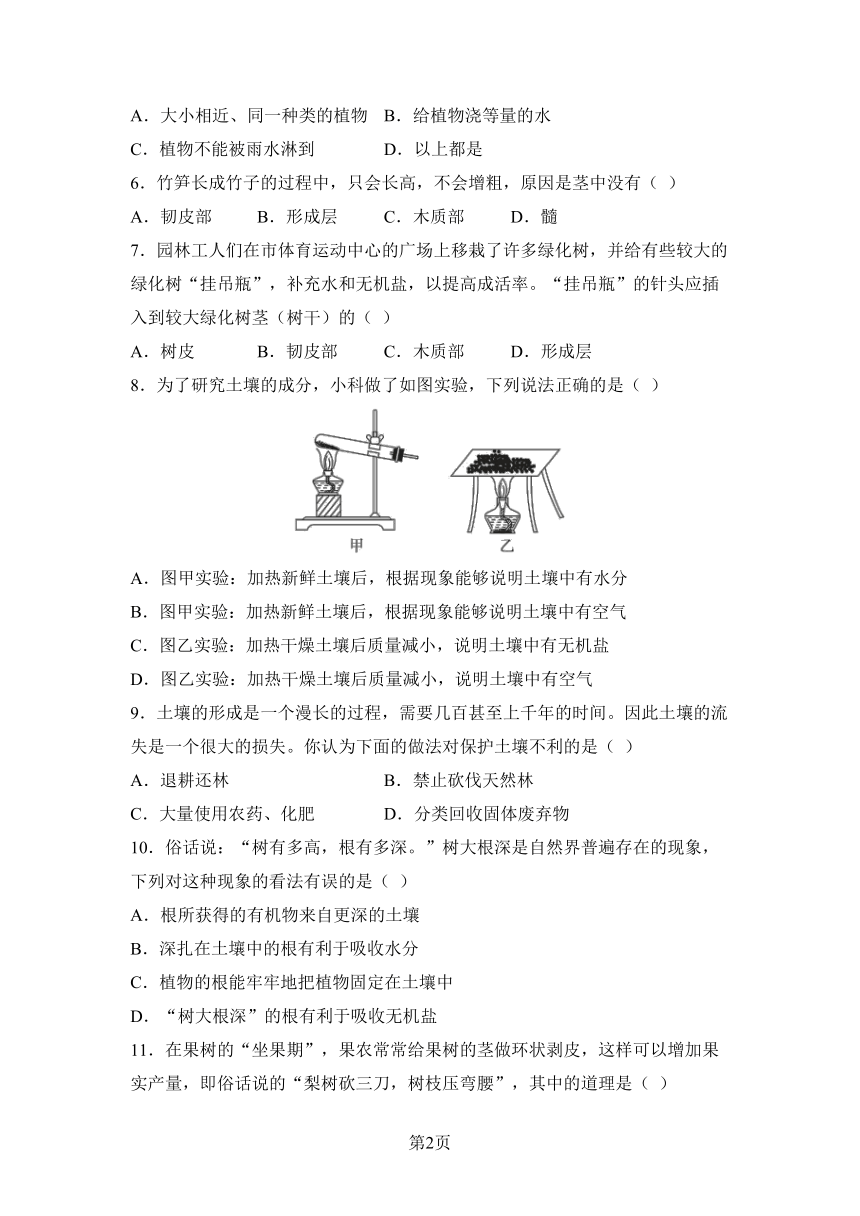 A．大小相近、同一种类的植物　B．给植物浇等量的水
C．植物不能被雨水淋到　　　　D．以上都是
6．竹笋长成竹子的过程中，只会长高，不会增粗，原因是茎中没有（ ）
A．韧皮部　　B．形成层　　C．木质部　　D．髓
7．园林工人们在市体育运动中心的广场上移栽了许多绿化树，并给有些较大的绿化树“挂吊瓶”，补充水和无机盐，以提高成活率。“挂吊瓶”的针头应插入到较大绿化树茎（树干）的（ ）
A．树皮　　B．韧皮部　　C．木质部　　D．形成层
8．为了研究土壤的成分，小科做了如图实验，下列说法正确的是（ ）
甲　乙
A．图甲实验：加热新鲜土壤后，根据现象能够说明土壤中有水分
B．图甲实验：加热新鲜土壤后，根据现象能够说明土壤中有空气
C．图乙实验：加热干燥土壤后质量减小，说明土壤中有无机盐
D．图乙实验：加热干燥土壤后质量减小，说明土壤中有空气
9．土壤的形成是一个漫长的过程，需要几百甚至上千年的时间。因此土壤的流失是一个很大的损失。你认为下面的做法对保护土壤不利的是（ ）
A．退耕还林　　　　　　B．禁止砍伐天然林
C．大量使用农药、化肥　　D．分类回收固体废弃物
10．俗话说：“树有多高，根有多深。”树大根深是自然界普遍存在的现象，下列对这种现象的看法有误的是（ ）
A．根所获得的有机物来自更深的土壤
B．深扎在土壤中的根有利于吸收水分
C．植物的根能牢牢地把植物固定在土壤中
D．“树大根深”的根有利于吸收无机盐
11．在果树的“坐果期”，果农常常给果树的茎做环状剥皮，这样可以增加果实产量，即俗话说的“梨树砍三刀，树枝压弯腰”，其中的道理是（ ）

第2页